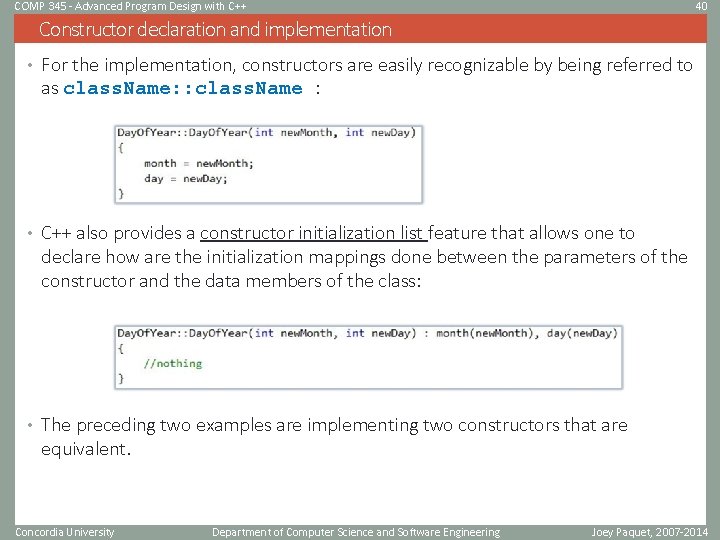 COMP 345 - Advanced Program Design with C++

40

Constructor declaration and implementation

• For the implementation, constructors are easily recognizable by being referred to as className::className :

DayOfYear::DayOfYear(int newMonth, int newDay)
{
    month = newMonth;
    day = newDay;
}

• C++ also provides a constructor initialization list feature that allows one to declare how are the initialization mappings done between the parameters of the constructor and the data members of the class:

DayOfYear::DayOfYear(int newMonth, int newDay) : month(newMonth), day(newDay)
{
    //nothing
}

• The preceding two examples are implementing two constructors that are equivalent.

Concordia University

Department of Computer Science and Software Engineering

Joey Paquet, 2007-2014